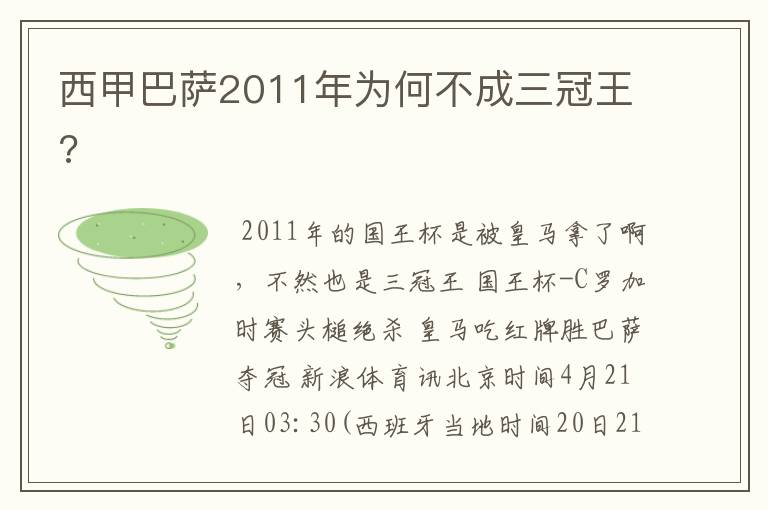 西甲巴萨2011年为何不成三冠王？

2011年的国王杯是被皇马拿了啊，不然也是三冠王 国王杯-C罗加时赛头槌绝杀 皇马吃红牌胜巴萨夺冠 新浪体育讯北京时间4月21日03:30(西班牙当地时间20日21